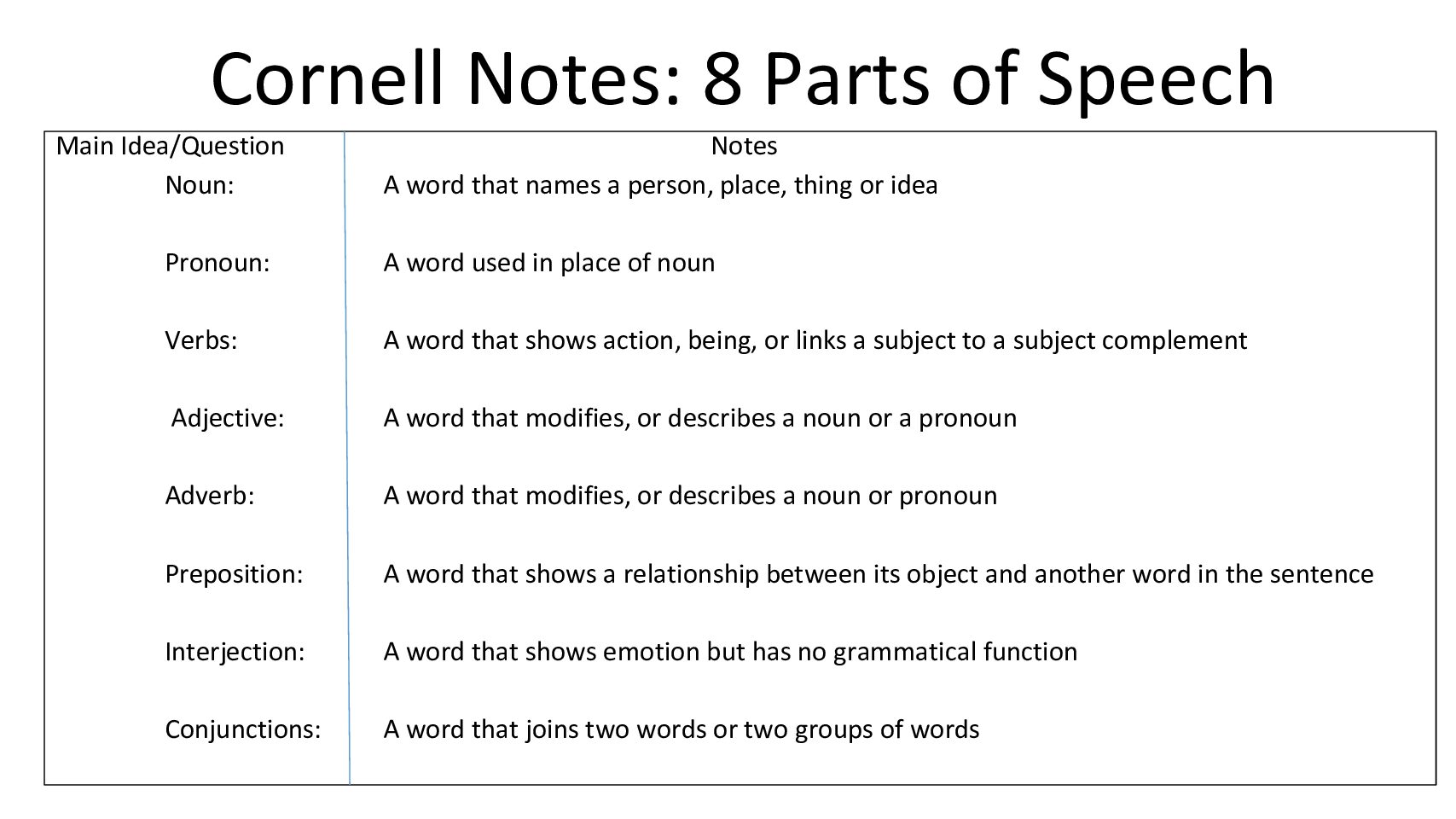 Cornell Notes: 8 Parts of Speech

| Main Idea/Question | Notes |
|---|---|
| Noun: | A word that names a person, place, thing or idea |
| Pronoun: | A word used in place of noun |
| Verbs: | A word that shows action, being, or links a subject to a subject complement |
| Adjective: | A word that modifies, or describes a noun or a pronoun |
| Adverb: | A word that modifies, or describes a noun or pronoun |
| Preposition: | A word that shows a relationship between its object and another word in the sentence |
| Interjection: | A word that shows emotion but has no grammatical function |
| Conjunctions: | A word that joins two words or two groups of words |